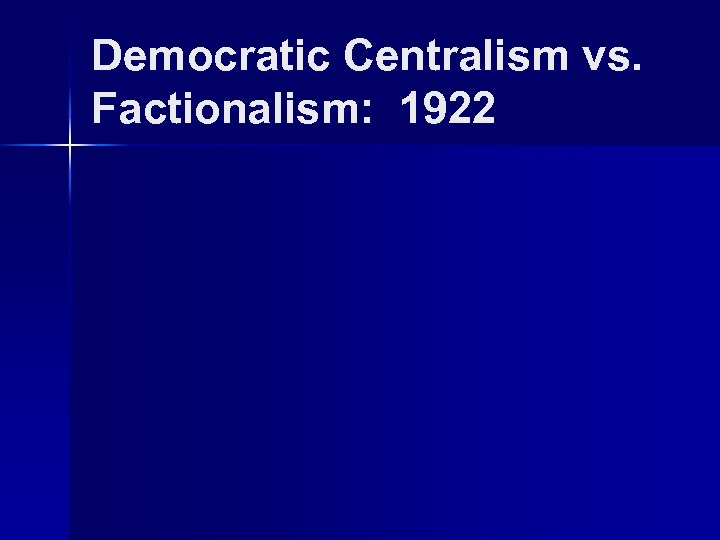 Democratic Centralism vs. Factionalism:  1922